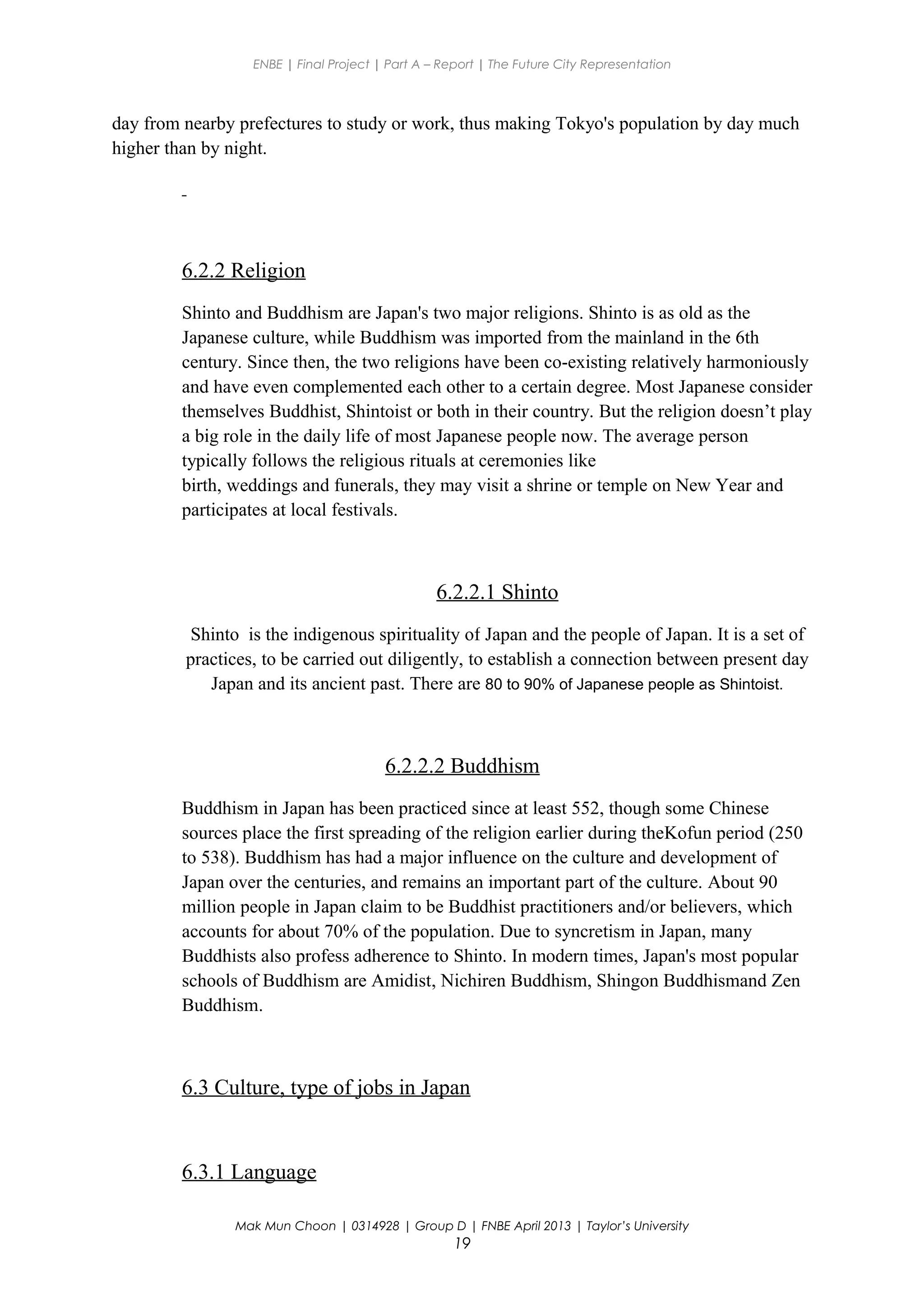 ENBE | Final Project | Part A – Report | The Future City Representation

day from nearby prefectures to study or work, thus making Tokyo's population by day much higher than by night.

-

6.2.2 Religion

Shinto and Buddhism are Japan's two major religions. Shinto is as old as the Japanese culture, while Buddhism was imported from the mainland in the 6th century. Since then, the two religions have been co-existing relatively harmoniously and have even complemented each other to a certain degree. Most Japanese consider themselves Buddhist, Shintoist or both in their country. But the religion doesn't play a big role in the daily life of most Japanese people now. The average person typically follows the religious rituals at ceremonies like birth, weddings and funerals, they may visit a shrine or temple on New Year and participates at local festivals.

6.2.2.1 Shinto

Shinto is the indigenous spirituality of Japan and the people of Japan. It is a set of practices, to be carried out diligently, to establish a connection between present day Japan and its ancient past. There are 80 to 90% of Japanese people as Shintoist.

6.2.2.2 Buddhism

Buddhism in Japan has been practiced since at least 552, though some Chinese sources place the first spreading of the religion earlier during theKofun period (250 to 538). Buddhism has had a major influence on the culture and development of Japan over the centuries, and remains an important part of the culture. About 90 million people in Japan claim to be Buddhist practitioners and/or believers, which accounts for about 70% of the population. Due to syncretism in Japan, many Buddhists also profess adherence to Shinto. In modern times, Japan's most popular schools of Buddhism are Amidist, Nichiren Buddhism, Shingon Buddhismand Zen Buddhism.

6.3 Culture, type of jobs in Japan

6.3.1 Language

Mak Mun Choon | 0314928 | Group D | FNBE April 2013 | Taylor's University
19